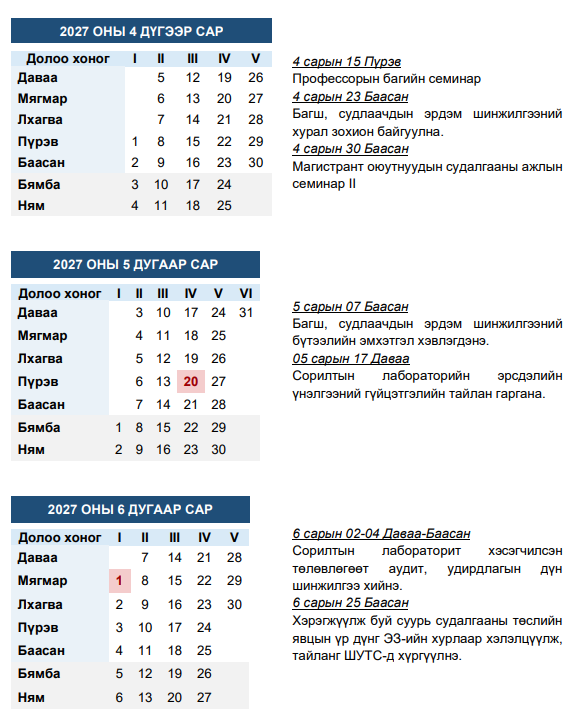 2027 ОНЫ 4 ДҮГЭЭР САР

| Долоо хоног | I | II | III | IV | V |
|---|---|---|---|---|---|
| Даваа | | 5 | 12 | 19 | 26 |
| Мягмар | | 6 | 13 | 20 | 27 |
| Лхагва | | 7 | 14 | 21 | 28 |
| Пүрэв | 1 | 8 | 15 | 22 | 29 |
| Баасан | 2 | 9 | 16 | 23 | 30 |
| Бямба | 3 | 10 | 17 | 24 | |
| Ням | 4 | 11 | 18 | 25 | |

4 сарын 15 Пүрэв

Профессорын багийн семинар

4 сарын 23 Баасан

Багш, судлаачдын эрдэм шинжилгээний хурал зохион байгуулна.

4 сарын 30 Баасан

Магистрант оюутнуудын судалгааны ажлын семинар II

2027 ОНЫ 5 ДУГААР САР

| Долоо хоног | I | II | III | IV | V | VI |
|---|---|---|---|---|---|---|
| Даваа | | 3 | 10 | 17 | 24 | 31 |
| Мягмар | | 4 | 11 | 18 | 25 | |
| Лхагва | | 5 | 12 | 19 | 26 | |
| Пүрэв | | 6 | 13 | 20 | 27 | |
| Баасан | | 7 | 14 | 21 | 28 | |
| Бямба | 1 | 8 | 15 | 22 | 29 | |
| Ням | 2 | 9 | 16 | 23 | 30 | |

5 сарын 07 Баасан

Багш, судлаачдын эрдэм шинжилгээний бүтээлийн эмхэтгэл хэвлэгдэнэ.

05 сарын 17 Даваа

Сорилтын лабораторийн эрсдэлийн үнэлгээний гүйцэтгэлийн тайлан гаргана.

2027 ОНЫ 6 ДУГААР САР

| Долоо хоног | I | II | III | IV | V |
|---|---|---|---|---|---|
| Даваа | | 7 | 14 | 21 | 28 |
| Мягмар | 1 | 8 | 15 | 22 | 29 |
| Лхагва | 2 | 9 | 16 | 23 | 30 |
| Пүрэв | 3 | 10 | 17 | 24 | |
| Баасан | 4 | 11 | 18 | 25 | |
| Бямба | 5 | 12 | 19 | 26 | |
| Ням | 6 | 13 | 20 | 27 | |

6 сарын 02-04 Даваа-Баасан

Сорилтын лабораторит хэсэгчилсэн төлөвлөгөөт аудит, удирдлагын дүн шинжилгээ хийнэ.

6 сарын 25 Баасан

Хэрэгжүүлж буй суурь судалгааны төслийн явцын үр дүнг ЭЗ-ийн хурлаар хэлэлцүүлж, тайланг ШУТС-д хүргүүлнэ.